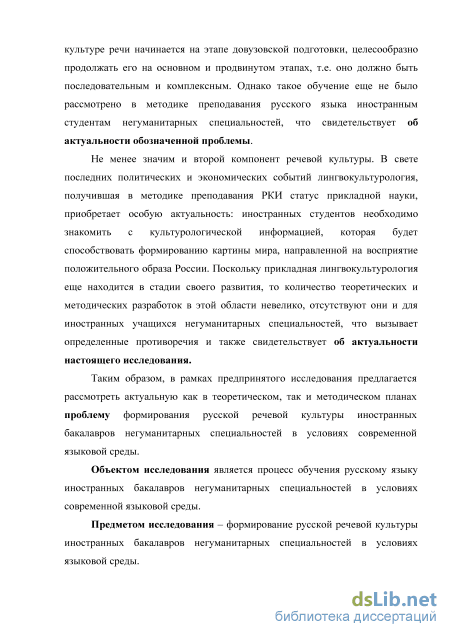 культуре речи начинается на этапе довузовской подготовки, целесообразно продолжать его на основном и продвинутом этапах, т.е. оно должно быть последовательным и комплексным. Однако такое обучение еще не было рассмотрено в методике преподавания русского языка иностранным студентам негуманитарных специальностей, что свидетельствует об актуальности обозначенной проблемы.

Не менее значим и второй компонент речевой культуры. В свете последних политических и экономических событий лингвокультурология, получившая в методике преподавания РКИ статус прикладной науки, приобретает особую актуальность: иностранных студентов необходимо знакомить с культурологической информацией, которая будет способствовать формированию картины мира, направленной на восприятие положительного образа России. Поскольку прикладная лингвокультурология еще находится в стадии своего развития, то количество теоретических и методических разработок в этой области невелико, отсутствуют они и для иностранных учащихся негуманитарных специальностей, что вызывает определенные противоречия и также свидетельствует об актуальности настоящего исследования.

Таким образом, в рамках предпринятого исследования предлагается рассмотреть актуальную как в теоретическом, так и методическом планах проблему формирования русской речевой культуры иностранных бакалавров негуманитарных специальностей в условиях современной языковой среды.

Объектом исследования является процесс обучения русскому языку иностранных бакалавров негуманитарных специальностей в условиях современной языковой среды.

Предметом исследования – формирование русской речевой культуры иностранных бакалавров негуманитарных специальностей в условиях языковой среды.

dsLib.net
библиотека диссертаций